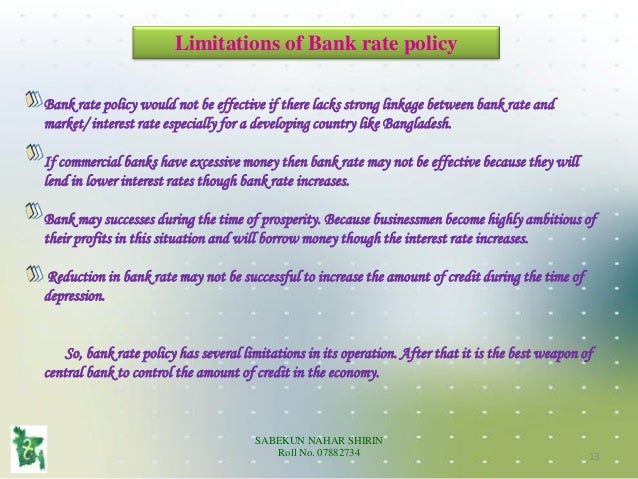 Limitations of Bank rate policy

Bank rate policy would not be effective if there lacks strong linkage between bank rate and market/ interest rate especially for a developing country like Bangladesh.

If commercial banks have excessive money then bank rate may not be effective because they will lend in lower interest rates though bank rate increases.

Bank may successes during the time of prosperity. Because businessmen become highly ambitious of their profits in this situation and will borrow money though the interest rate increases.

Reduction in bank rate may not be successful to increase the amount of credit during the time of depression.

So, bank rate policy has several limitations in its operation. After that it is the best weapon of central bank to control the amount of credit in the economy.

SABEKUN NAHAR SHIRIN
Roll No. 07882734

13